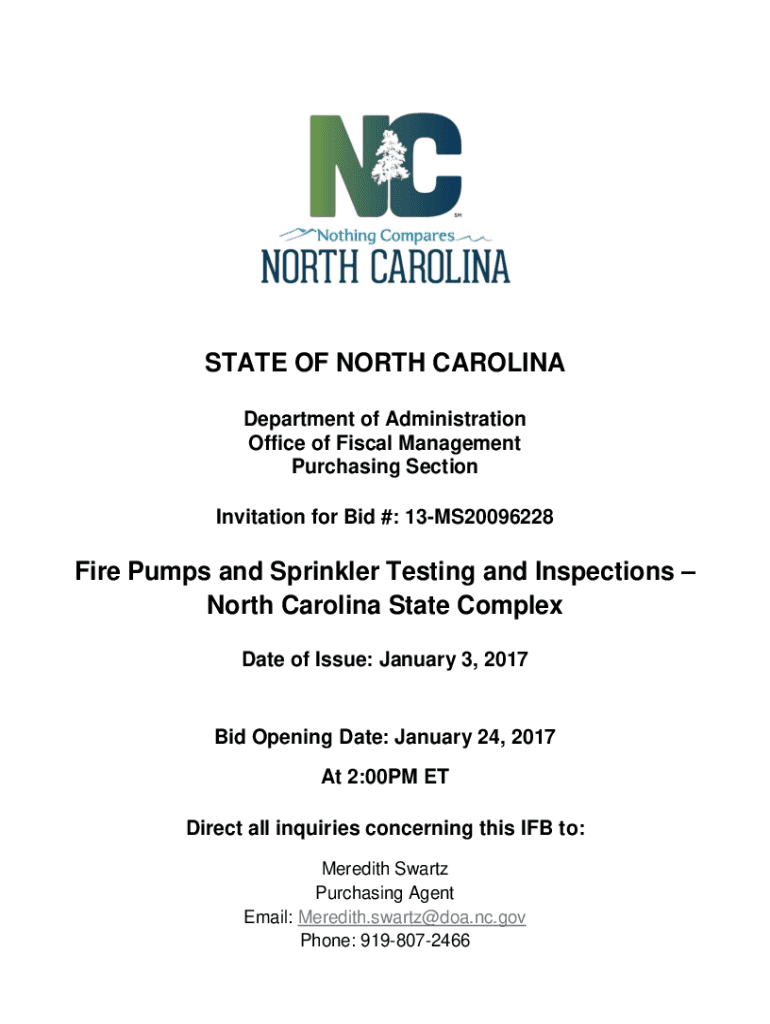 NC
SM
Nothing Compares
NORTH CAROLINA

STATE OF NORTH CAROLINA

Department of Administration
Office of Fiscal Management
Purchasing Section

Invitation for Bid #: 13-MS20096228

Fire Pumps and Sprinkler Testing and Inspections – North Carolina State Complex

Date of Issue: January 3, 2017

Bid Opening Date: January 24, 2017
At 2:00PM ET

Direct all inquiries concerning this IFB to:

Meredith Swartz
Purchasing Agent
Email: Meredith.swartz@doa.nc.gov
Phone: 919-807-2466